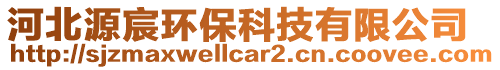 河北源宸环保科技有限公司
http://sjzmaxwellcar2.cn.coovee.com